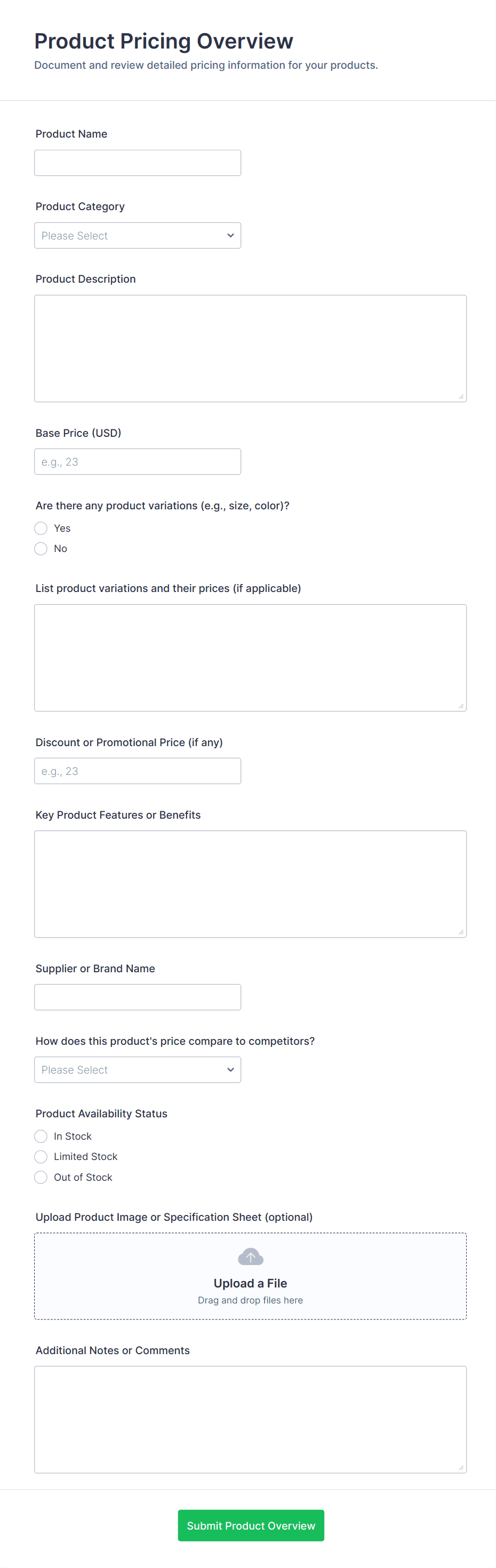 Product Pricing Overview
Document and review detailed pricing information for your products.

Product Name

Product Category
Please Select

Product Description

Base Price (USD)
e.g., 23

Are there any product variations (e.g., size, color)?
Yes
No

List product variations and their prices (if applicable)

Discount or Promotional Price (if any)
e.g., 23

Key Product Features or Benefits

Supplier or Brand Name

How does this product's price compare to competitors?
Please Select

Product Availability Status
In Stock
Limited Stock
Out of Stock

Upload Product Image or Specification Sheet (optional)
Upload a File
Drag and drop files here

Additional Notes or Comments

Submit Product Overview